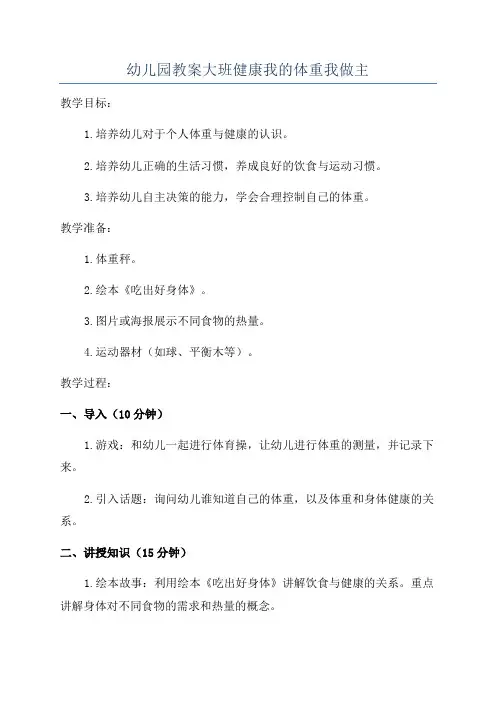 幼儿园教案大班健康我的体重我做主

教学目标：

1.培养幼儿对于个人体重与健康的认识。

2.培养幼儿正确的生活习惯，养成良好的饮食与运动习惯。

3.培养幼儿自主决策的能力，学会合理控制自己的体重。

教学准备：

1.体重秤。

2.绘本《吃出好身体》。

3.图片或海报展示不同食物的热量。

4.运动器材（如球、平衡木等）。

教学过程：

一、导入（10分钟）

1.游戏：和幼儿一起进行体育操，让幼儿进行体重的测量，并记录下来。

2.引入话题：询问幼儿谁知道自己的体重，以及体重和身体健康的关系。

二、讲授知识（15分钟）

1.绘本故事：利用绘本《吃出好身体》讲解饮食与健康的关系。重点讲解身体对不同食物的需求和热量的概念。